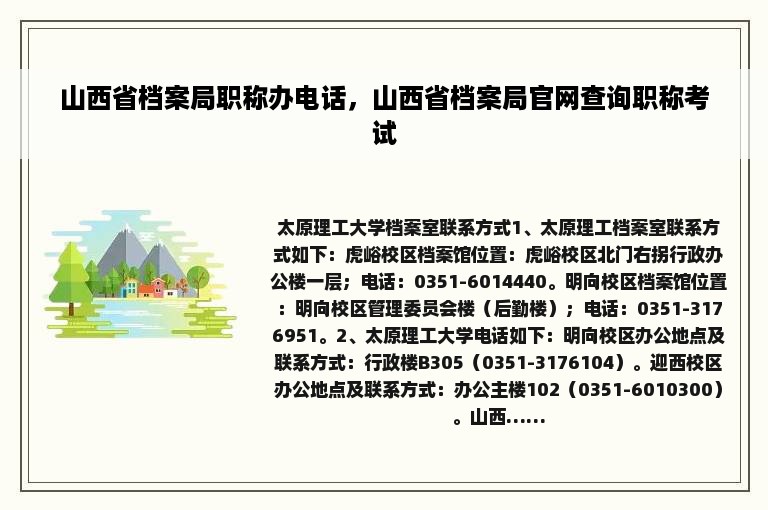 山西省档案局职称办电话，山西省档案局官网查询职称考试

太原理工大学档案室联系方式1、太原理工档案室联系方式如下：虎峪校区档案馆位置：虎峪校区北门右拐行政办公楼一层；电话：0351-6014440。明向校区档案馆位置：明向校区管理委员会楼（后勤楼）；电话：0351-3176951。2、太原理工大学电话如下：明向校区办公地点及联系方式：行政楼B305（0351-3176104）。迎西校区办公地点及联系方式：办公主楼102（0351-6010300）。山西……